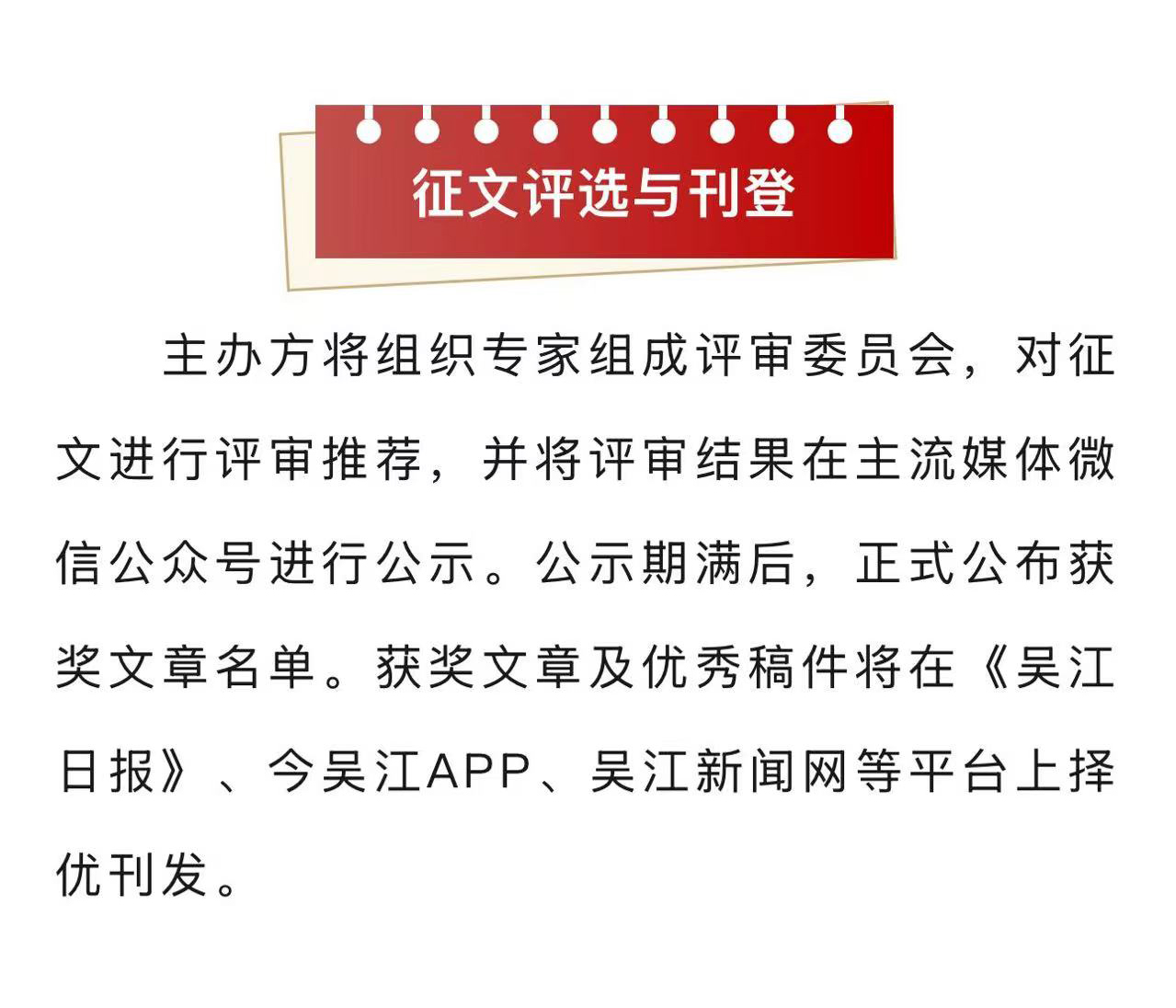 征文评选与刊登

主办方将组织专家组成评审委员会，对征文进行评审推荐，并将评审结果在主流媒体微信公众号进行公示。公示期满后，正式公布获奖文章名单。获奖文章及优秀稿件将在《吴江日报》、今吴江APP、吴江新闻网等平台上择优刊发。